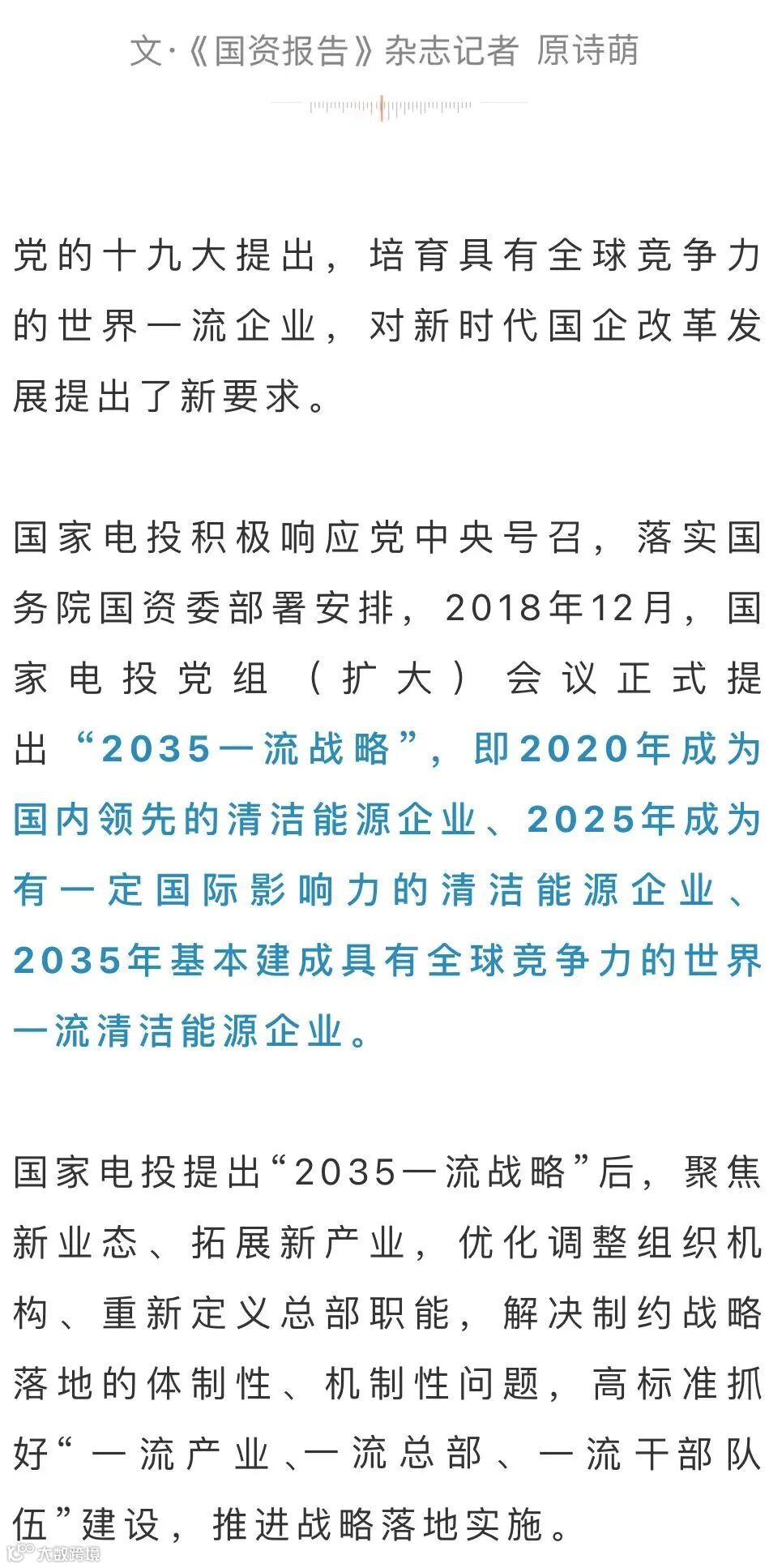 文·《国资报告》杂志记者 原诗萌

党的十九大提出，培育具有全球竞争力的世界一流企业，对新时代国企改革发展提出了新要求。

国家电投积极响应党中央号召，落实国务院国资委部署安排，2018年12月，国家电投党组（扩大）会议正式提出“2035一流战略”，即2020年成为国内领先的清洁能源企业、2025年成为有一定国际影响力的清洁能源企业、2035年基本建成具有全球竞争力的世界一流清洁能源企业。

国家电投提出“2035一流战略”后，聚焦新业态、拓展新产业，优化调整组织机构、重新定义总部职能，解决制约战略落地的体制性、机制性问题，高标准抓好“一流产业、一流总部、一流干部队伍”建设，推进战略落地实施。

大数跨境